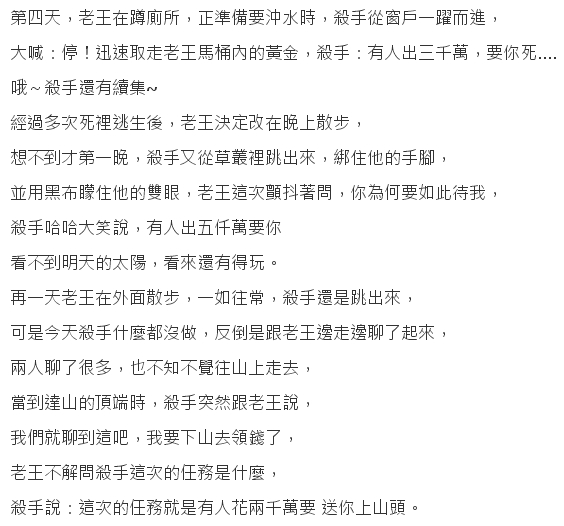 第四天，老王在蹲廁所，正準備要沖水時，殺手從窗戶一躍而進，

大喊：停！迅速取走老王馬桶內的黃金，殺手：有人出三千萬，要你死....

哦~殺手還有續集~

經過多次死裡逃生後，老王決定改在晚上散步，

想不到才第一晚，殺手又從草叢裡跳出來，綁住他的手腳，

並用黑布矇住他的雙眼，老王這次顫抖著問，你為何要如此待我，

殺手哈哈大笑說，有人出五仟萬要你

看不到明天的太陽，看來還有得玩。

再一天老王在外面散步，一如往常，殺手還是跳出來，

可是今天殺手什麼都沒做，反倒是跟老王邊走邊聊了起來，

兩人聊了很多，也不知不覺往山上走去，

當到達山的頂端時，殺手突然跟老王說，

我們就聊到這吧，我要下山去領錢了，

老王不解問殺手這次的任務是什麼，

殺手說：這次的任務就是有人花兩千萬要 送你上山頭。